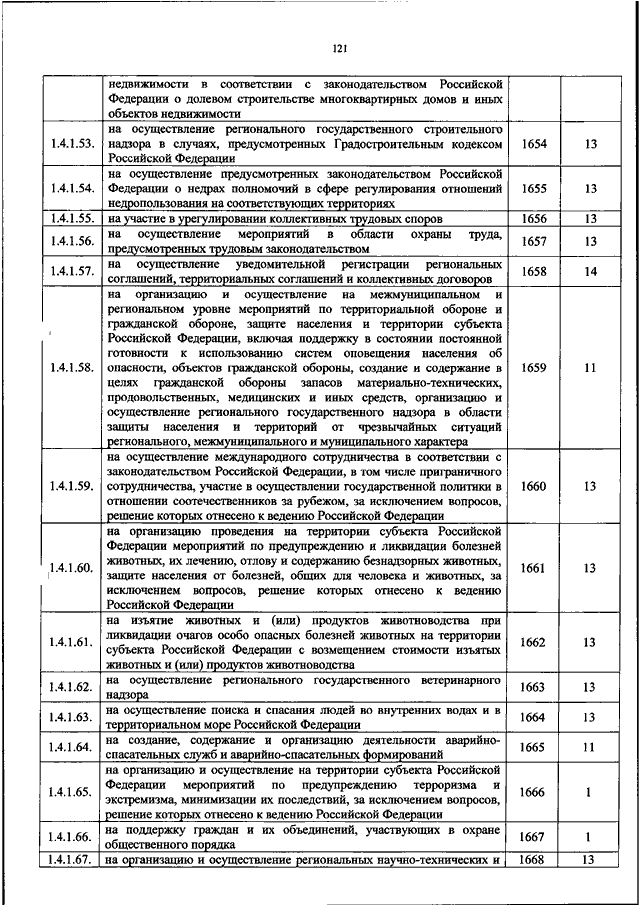 121

| | | | |
|---|---|---|---|
| | недвижимости в соответствии с законодательством Российской Федерации о долевом строительстве многоквартирных домов и иных объектов недвижимости | | |
| 1.4.1.53. | на осуществление регионального государственного строительного надзора в случаях, предусмотренных Градостроительным кодексом Российской Федерации | 1654 | 13 |
| 1.4.1.54. | на осуществление предусмотренных законодательством Российской Федерации о недрах полномочий в сфере регулирования отношений недропользования на соответствующих территориях | 1655 | 13 |
| 1.4.1.55. | на участие в урегулировании коллективных трудовых споров | 1656 | 13 |
| 1.4.1.56. | на осуществление мероприятий в области охраны труда, предусмотренных трудовым законодательством | 1657 | 13 |
| 1.4.1.57. | на осуществление уведомительной регистрации региональных соглашений, территориальных соглашений и коллективных договоров | 1658 | 14 |
| 1.4.1.58. | на организацию и осуществление на межмуниципальном и региональном уровне мероприятий по территориальной обороне и гражданской обороне, защите населения и территории субъекта Российской Федерации, включая поддержку в состоянии постоянной готовности к использованию систем оповещения населения об опасности, объектов гражданской обороны, создание и содержание в целях гражданской обороны запасов материально-технических, продовольственных, медицинских и иных средств, организацию и осуществление регионального государственного надзора в области защиты населения и территорий от чрезвычайных ситуаций регионального, межмуниципального и муниципального характера | 1659 | 11 |
| 1.4.1.59. | на осуществление международного сотрудничества в соответствии с законодательством Российской Федерации, в том числе приграничного сотрудничества, участие в осуществлении государственной политики в отношении соотечественников за рубежом, за исключением вопросов, решение которых отнесено к ведению Российской Федерации | 1660 | 13 |
| 1.4.1.60. | на организацию проведения на территории субъекта Российской Федерации мероприятий по предупреждению и ликвидации болезней животных, их лечению, отлову и содержанию безнадзорных животных, защите населения от болезней, общих для человека и животных, за исключением вопросов, решение которых отнесено к ведению Российской Федерации | 1661 | 13 |
| 1.4.1.61. | на изъятие животных и (или) продуктов животноводства при ликвидации очагов особо опасных болезней животных на территории субъекта Российской Федерации с возмещением стоимости изъятых животных и (или) продуктов животноводства | 1662 | 13 |
| 1.4.1.62. | на осуществление регионального государственного ветеринарного надзора | 1663 | 13 |
| 1.4.1.63. | на осуществление поиска и спасания людей во внутренних водах и в территориальном море Российской Федерации | 1664 | 13 |
| 1.4.1.64. | на создание, содержание и организацию деятельности аварийно-спасательных служб и аварийно-спасательных формирований | 1665 | 11 |
| 1.4.1.65. | на организацию и осуществление на территории субъекта Российской Федерации мероприятий по предупреждению терроризма и экстремизма, минимизации их последствий, за исключением вопросов, решение которых отнесено к ведению Российской Федерации | 1666 | 1 |
| 1.4.1.66. | на поддержку граждан и их объединений, участвующих в охране общественного порядка | 1667 | 1 |
| 1.4.1.67. | на организацию и осуществление региональных научно-технических и | 1668 | 13 |